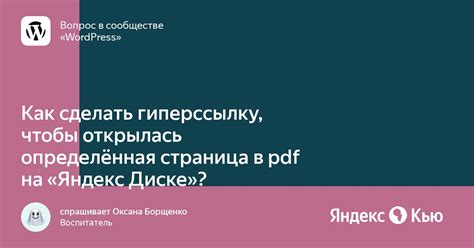 Вопрос в сообществе «WordPress»

Как сделать гиперссылку, чтобы открылась определённая страница в pdf на «Яндекс Диске»?

спрашивает Оксана Борщенко
Воспитатель

Яндекс Кью